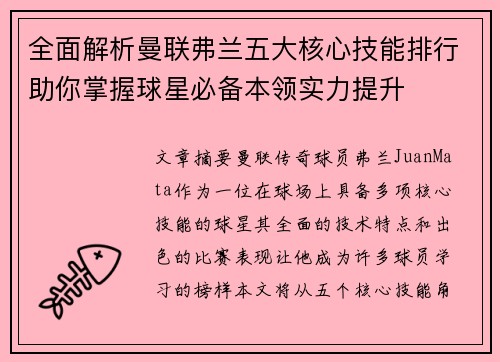 全面解析曼联弗兰五大核心技能排行助你掌握球星必备本领实力提升

文章摘要曼联传奇球员弗兰JuanMata作为一位在球场上具备多项核心技能的球星其全面的技术特点和出色的比赛表现让他成为许多球员学习的榜样本文将从五个核心技能角